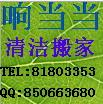 响当当
清洁搬家
TEL:81803353
QQ:850663680